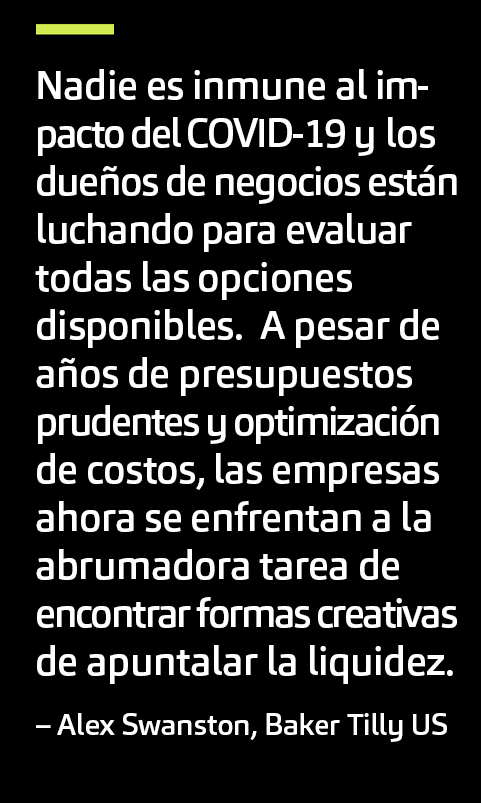 Nadie es inmune al impacto del COVID-19 y los dueños de negocios están luchando para evaluar todas las opciones disponibles. A pesar de años de presupuestos prudentes y optimización de costos, las empresas ahora se enfrentan a la abrumadora tarea de encontrar formas creativas de apuntalar la liquidez.

– Alex Swanston, Baker Tilly US